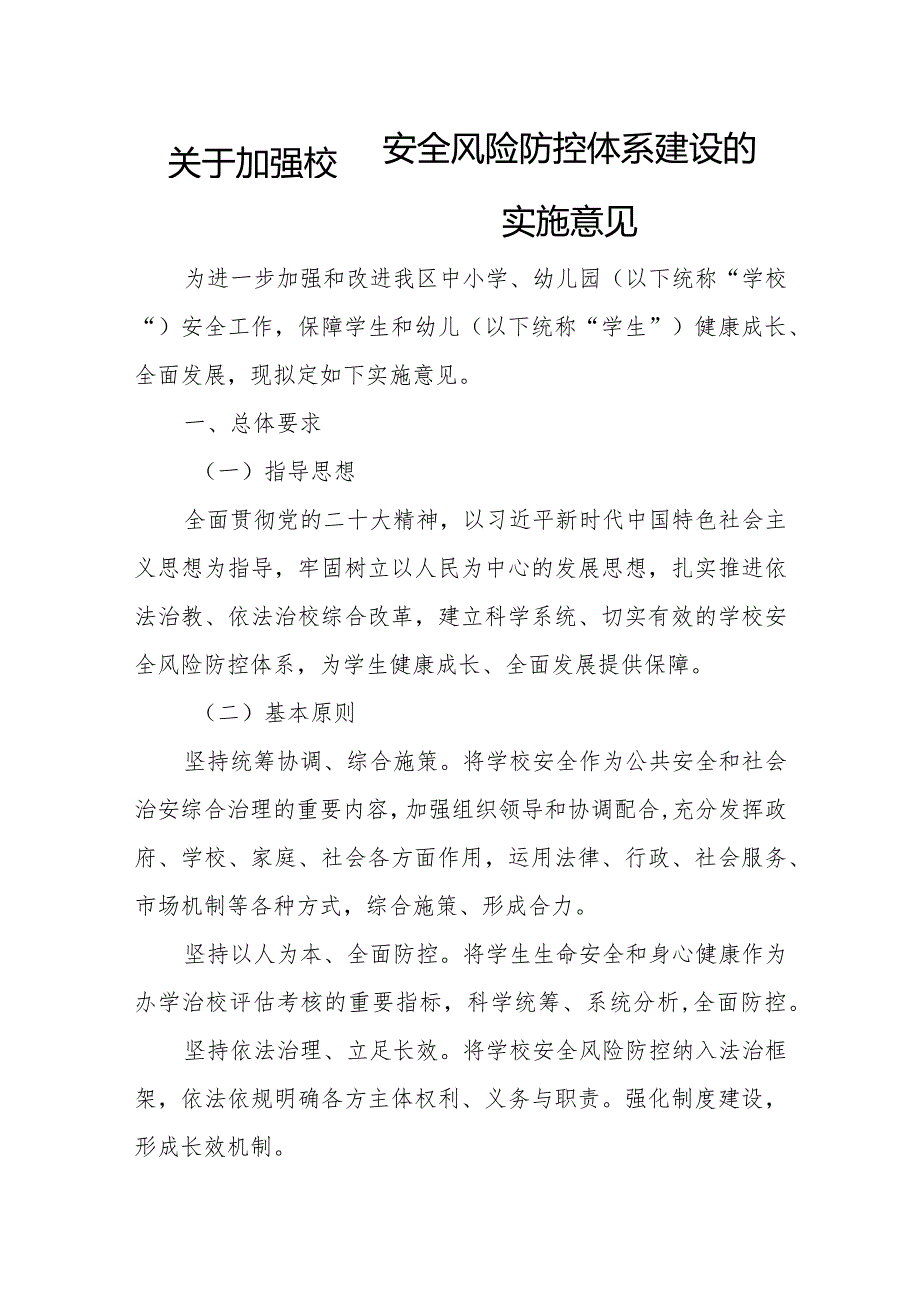 关于加强校 安全风险防控体系建设的

实施意见

为进一步加强和改进我区中小学、幼儿园（以下统称“学校“）安全工作，保障学生和幼儿（以下统称“学生”）健康成长、全面发展，现拟定如下实施意见。

一、总体要求

（一）指导思想

全面贯彻党的二十大精神，以习近平新时代中国特色社会主义思想为指导，牢固树立以人民为中心的发展思想，扎实推进依法治教、依法治校综合改革，建立科学系统、切实有效的学校安全风险防控体系，为学生健康成长、全面发展提供保障。

（二）基本原则

坚持统筹协调、综合施策。将学校安全作为公共安全和社会治安综合治理的重要内容，加强组织领导和协调配合，充分发挥政府、学校、家庭、社会各方面作用，运用法律、行政、社会服务、市场机制等各种方式，综合施策、形成合力。

坚持以人为本、全面防控。将学生生命安全和身心健康作为办学治校评估考核的重要指标，科学统筹、系统分析，全面防控。

坚持依法治理、立足长效。将学校安全风险防控纳入法治框架，依法依规明确各方主体权利、义务与职责。强化制度建设，形成长效机制。